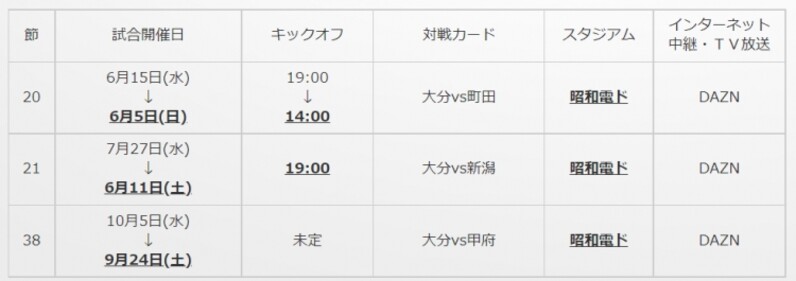 | 節 | 試合開催日 | キックオフ | 対戦カード | スタジアム | インターネット中継・ＴＶ放送 |
|---|---|---|---|---|---|
| 20 | 6月15日(水) ↓ 6月5日(日) | 19:00 ↓ 14:00 | 大分vs町田 | 昭和電ド | DAZN |
| 21 | 7月27日(水) ↓ 6月11日(土) | 19:00 | 大分vs新潟 | 昭和電ド | DAZN |
| 38 | 10月5日(水) ↓ 9月24日(土) | 未定 | 大分vs甲府 | 昭和電ド | DAZN |